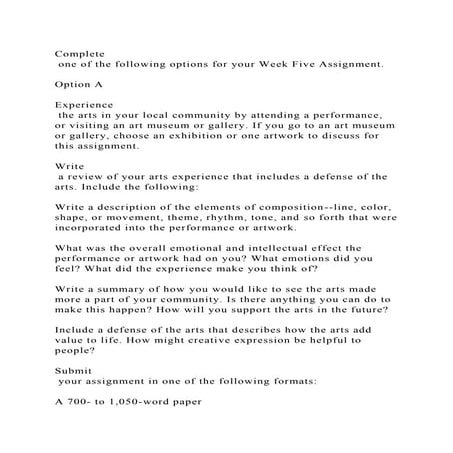 Complete
one of the following options for your Week Five Assignment.

Option A

Experience
the arts in your local community by attending a performance, or visiting an art museum or gallery. If you go to an art museum or gallery, choose an exhibition or one artwork to discuss for this assignment.

Write
a review of your arts experience that includes a defense of the arts. Include the following:

Write a description of the elements of composition--line, color, shape, or movement, theme, rhythm, tone, and so forth that were incorporated into the performance or artwork.

What was the overall emotional and intellectual effect the performance or artwork had on you? What emotions did you feel? What did the experience make you think of?

Write a summary of how you would like to see the arts made more a part of your community. Is there anything you can do to make this happen? How will you support the arts in the future?

Include a defense of the arts that describes how the arts add value to life. How might creative expression be helpful to people?

Submit
your assignment in one of the following formats:

A 700- to 1,050-word paper